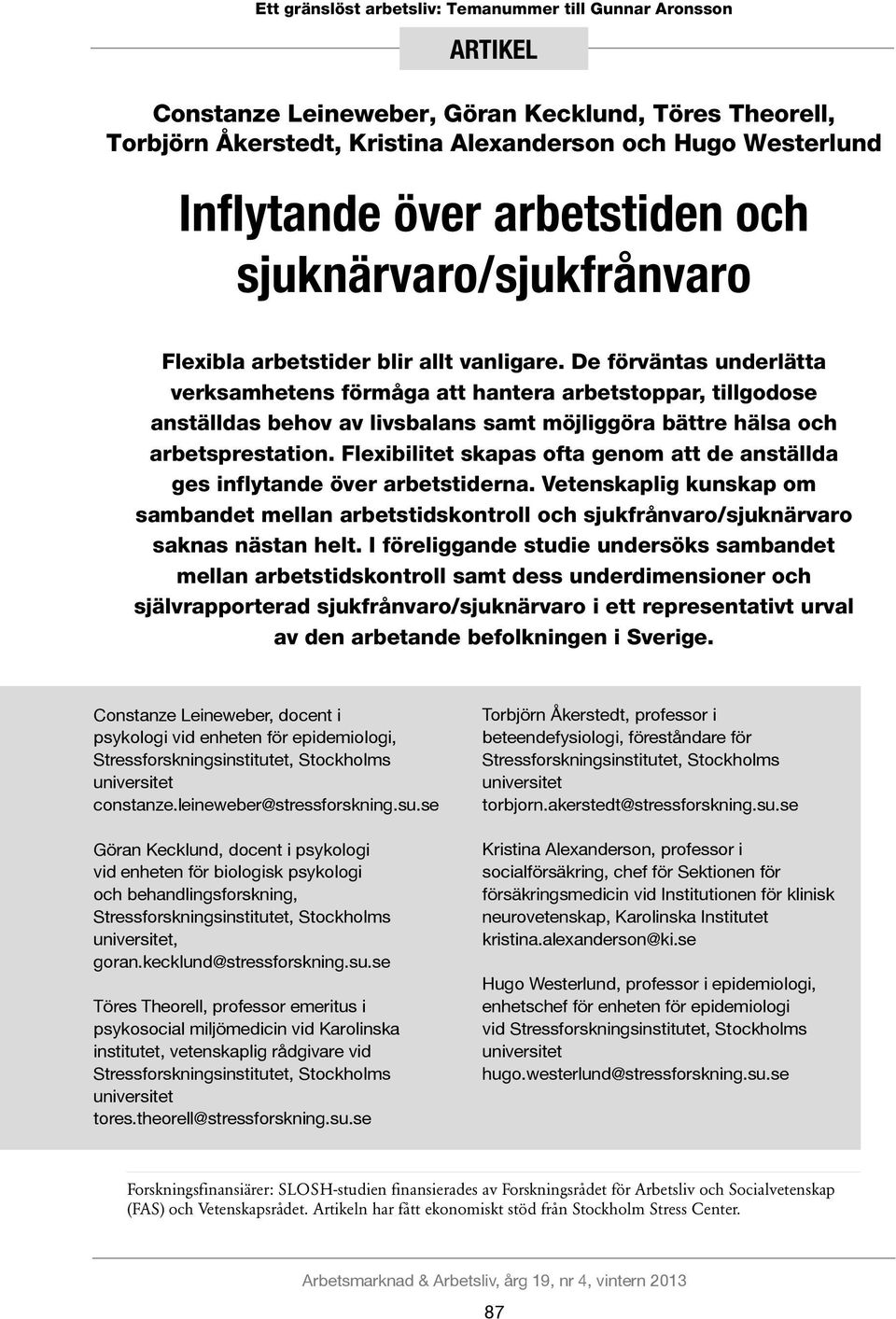 Ett gränslöst arbetsliv: Temanummer till Gunnar Aronsson

ARTIKEL

Constanze Leineweber, Göran Kecklund, Töres Theorell, Torbjörn Åkerstedt, Kristina Alexanderson och Hugo Westerlund

Inflytande över arbetstiden och sjuknärvaro/sjukfrånvaro

Flexibla arbetstider blir allt vanligare. De förväntas underlätta verksamhetens förmåga att hantera arbetstoppar, tillgodose anställdas behov av livsbalans samt möjliggöra bättre hälsa och arbetsprestation. Flexibilitet skapas ofta genom att de anställda ges inflytande över arbetstiderna. Vetenskaplig kunskap om sambandet mellan arbetstidskontroll och sjukfrånvaro/sjuknärvaro saknas nästan helt. I föreliggande studie undersöks sambandet mellan arbetstidskontroll samt dess underdimensioner och självrapporterad sjukfrånvaro/sjuknärvaro i ett representativt urval av den arbetande befolkningen i Sverige.

Constanze Leineweber, docent i psykologi vid enheten för epidemiologi, Stressforskningsinstitutet, Stockholms universitet
constanze.leineweber@stressforskning.su.se

Göran Kecklund, docent i psykologi vid enheten för biologisk psykologi och behandlingsforskning, Stressforskningsinstitutet, Stockholms universitet,
goran.kecklund@stressforskning.su.se

Töres Theorell, professor emeritus i psykosocial miljömedicin vid Karolinska institutet, vetenskaplig rådgivare vid Stressforskningsinstitutet, Stockholms universitet
tores.theorell@stressforskning.su.se

Torbjörn Åkerstedt, professor i beteendefysiologi, föreståndare för Stressforskningsinstitutet, Stockholms universitet
torbjorn.akerstedt@stressforskning.su.se

Kristina Alexanderson, professor i socialförsäkring, chef för Sektionen för försäkringsmedicin vid Institutionen för klinisk neurovetenskap, Karolinska Institutet
kristina.alexanderson@ki.se

Hugo Westerlund, professor i epidemiologi, enhetschef för enheten för epidemiologi vid Stressforskningsinstitutet, Stockholms universitet
hugo.westerlund@stressforskning.su.se

Forskningsfinansiärer: SLOSH-studien finansierades av Forskningsrådet för Arbetsliv och Socialvetenskap (FAS) och Vetenskapsrådet. Artikeln har fått ekonomiskt stöd från Stockholm Stress Center.

Arbetsmarknad & Arbetsliv, årg 19, nr 4, vintern 2013

87